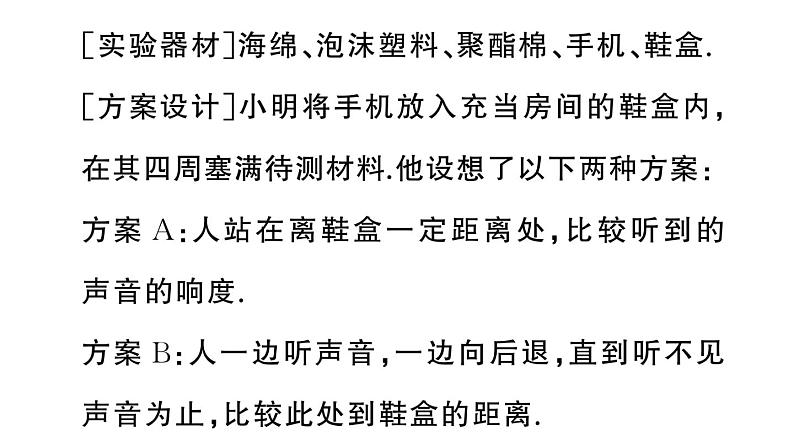 [实验器材]海绵、泡沫塑料、聚酯棉、手机、鞋盒.

[方案设计]小明将手机放入充当房间的鞋盒内，在其四周塞满待测材料.他设想了以下两种方案:

方案 A:人站在离鞋盒一定距离处，比较听到的声音的响度.

方案 B:人一边听声音，一边向后退，直到听不见声音为止，比较此处到鞋盒的距离.